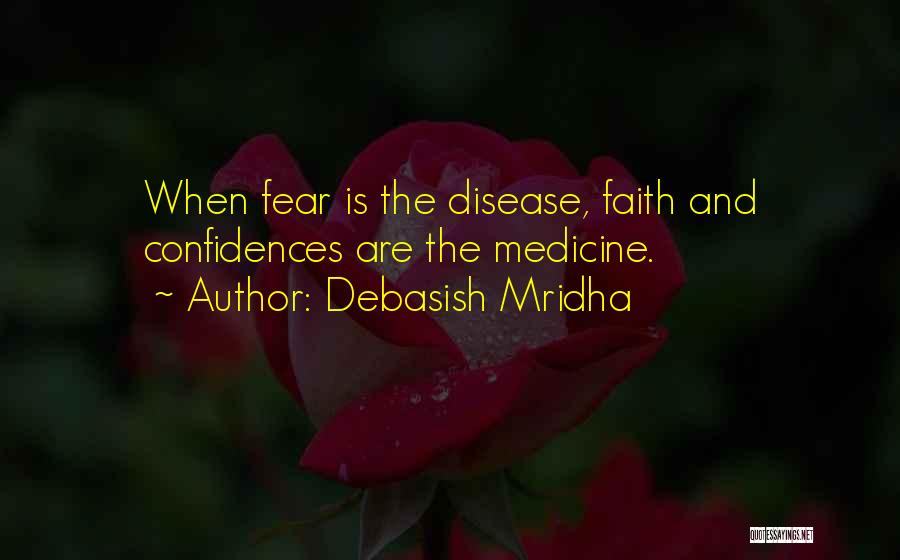 When fear is the disease, faith and confidences are the medicine.
~ Author: Debasish Mridha

QUOTESSAYINGS.NET